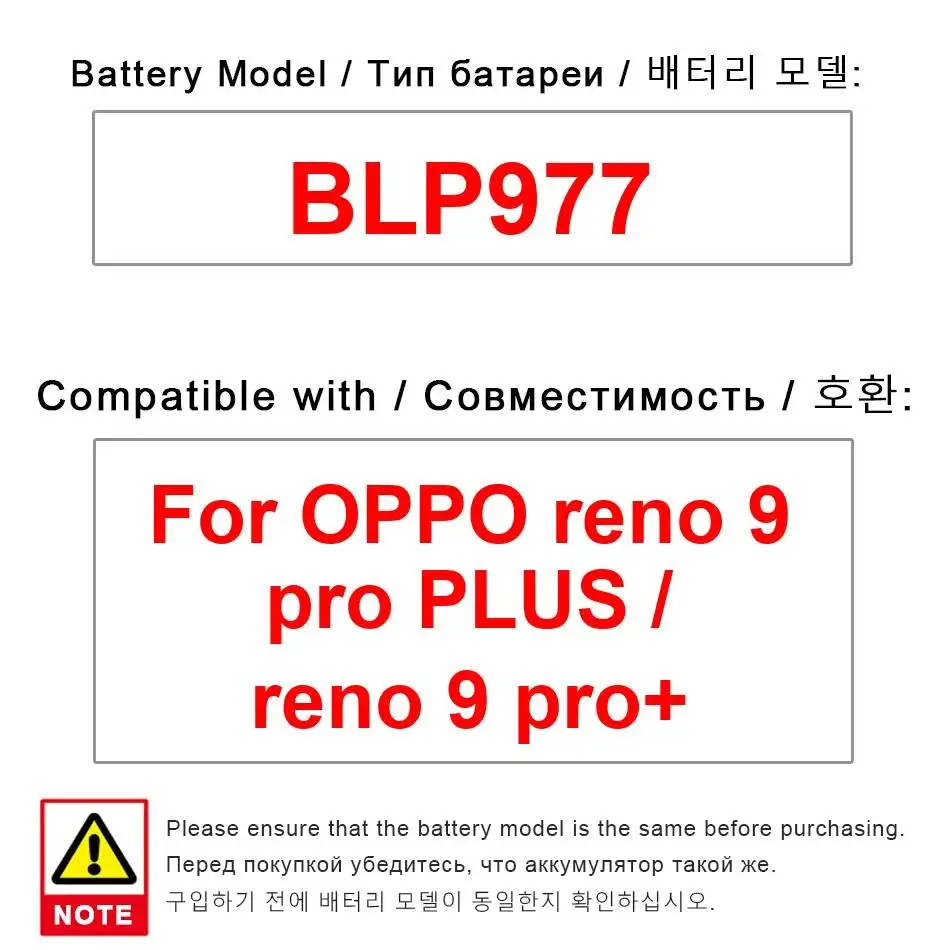 Battery Model / Тип батареи / 배터리 모델:

BLP977

Compatible with / Совместимость / 호환:

For OPPO reno 9 pro PLUS / reno 9 pro+

NOTE

Please ensure that the battery model is the same before purchasing.
Перед покупкой убедитесь, что аккумулятор такой же.
구입하기 전에 배터리 모델이 동일한지 확인하십시오.